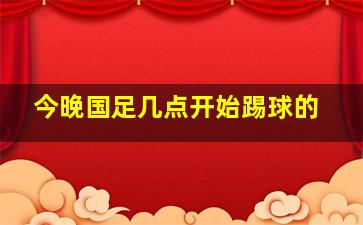 今晚国足几点开始踢球的